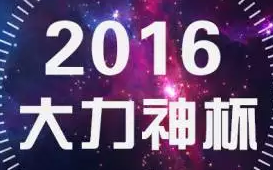 2016
大力神杯